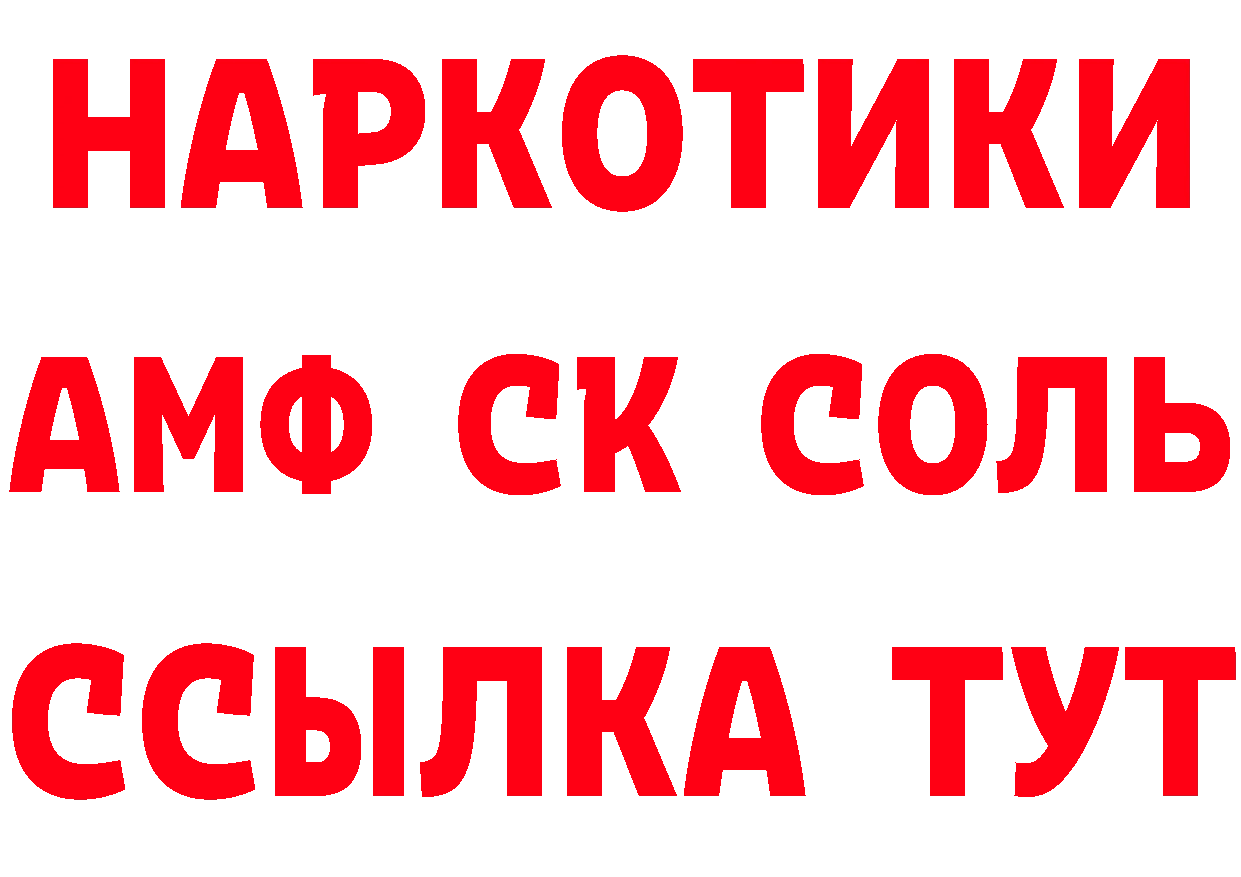 НАРКОТИКИ
АМФ СК СОЛЬ
ССЫЛКА ТУТ